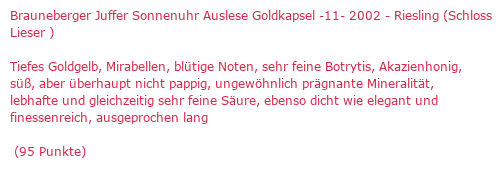 Brauneberger Juffer Sonnenuhr Auslese Goldkapsel -11- 2002 - Riesling (Schloss Lieser )

Tiefes Goldgelb, Mirabellen, blütige Noten, sehr feine Botrytis, Akazienhonig, süß, aber überhaupt nicht pappig, ungewöhnlich prägnante Mineralität, lebhafte und gleichzeitig sehr feine Säure, ebenso dicht wie elegant und finessenreich, ausgeprochen lang

(95 Punkte)